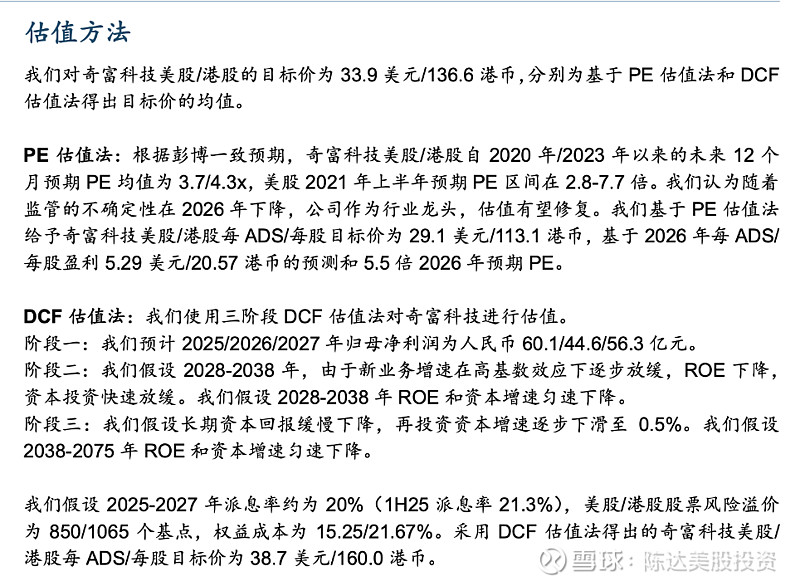 估值方法

我们对奇富科技美股/港股的目标价为33.9美元/136.6港币，分别为基于PE估值法和DCF估值法得出目标价的均值。

PE估值法：根据彭博一致预期，奇富科技美股/港股自2020年/2023年以来的未来12个月预期PE均值为3.7/4.3x，美股2021年上半年预期PE区间在2.8-7.7倍。我们认为随着监管的不确定性在2026年下降，公司作为行业龙头，估值有望修复。我们基于PE估值法给予奇富科技美股/港股每ADS/每股目标价为29.1美元/113.1港币，基于2026年每ADS/每股盈利5.29美元/20.57港币的预测和5.5倍2026年预期PE。

DCF估值法：我们使用三阶段DCF估值法对奇富科技进行估值。
阶段一：我们预计2025/2026/2027年归母净利润为人民币60.1/44.6/56.3亿元。
阶段二：我们假设2028-2038年，由于新业务增速在高基数效应下逐步放缓，ROE下降，资本投资快速放缓。我们假设2028-2038年ROE和资本增速匀速下降。
阶段三：我们假设长期资本回报缓慢下降，再投资资本增速逐步下滑至0.5%。我们假设2038-2075年ROE和资本增速匀速下降。

我们假设2025-2027年派息率约为20%（1H25派息率21.3%），美股/港股股票风险溢价为850/1065个基点，权益成本为15.25/21.67%。采用DCF估值法得出的奇富科技美股/港股每ADS/每股目标价为38.7美元/160.0港币。

雪球：陈达美股投资